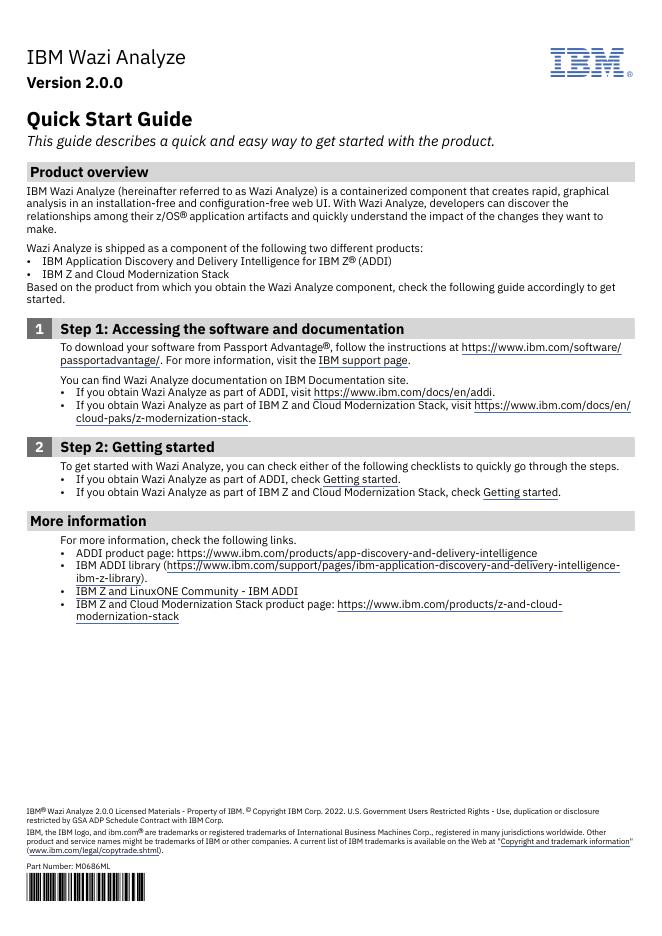 IBM Wazi Analyze
Version 2.0.0

IBM®

Quick Start Guide
This guide describes a quick and easy way to get started with the product.

Product overview
IBM Wazi Analyze (hereinafter referred to as Wazi Analyze) is a containerized component that creates rapid, graphical analysis in an installation-free and configuration-free web UI. With Wazi Analyze, developers can discover the relationships among their z/OS® application artifacts and quickly understand the impact of the changes they want to make.

Wazi Analyze is shipped as a component of the following two different products:
• IBM Application Discovery and Delivery Intelligence for IBM Z® (ADDI)
• IBM Z and Cloud Modernization Stack
Based on the product from which you obtain the Wazi Analyze component, check the following guide accordingly to get started.

1 Step 1: Accessing the software and documentation
To download your software from Passport Advantage®, follow the instructions at https://www.ibm.com/software/passportadvantage/. For more information, visit the IBM support page.

You can find Wazi Analyze documentation on IBM Documentation site.
• If you obtain Wazi Analyze as part of ADDI, visit https://www.ibm.com/docs/en/addi.
• If you obtain Wazi Analyze as part of IBM Z and Cloud Modernization Stack, visit https://www.ibm.com/docs/en/cloud-paks/z-modernization-stack.

2 Step 2: Getting started
To get started with Wazi Analyze, you can check either of the following checklists to quickly go through the steps.
• If you obtain Wazi Analyze as part of ADDI, check Getting started.
• If you obtain Wazi Analyze as part of IBM Z and Cloud Modernization Stack, check Getting started.

More information
For more information, check the following links.
• ADDI product page: https://www.ibm.com/products/app-discovery-and-delivery-intelligence
• IBM ADDI library (https://www.ibm.com/support/pages/ibm-application-discovery-and-delivery-intelligence-ibm-z-library).
• IBM Z and LinuxONE Community - IBM ADDI
• IBM Z and Cloud Modernization Stack product page: https://www.ibm.com/products/z-and-cloud-modernization-stack

IBM® Wazi Analyze 2.0.0 Licensed Materials - Property of IBM. © Copyright IBM Corp. 2022. U.S. Government Users Restricted Rights - Use, duplication or disclosure restricted by GSA ADP Schedule Contract with IBM Corp.
IBM, the IBM logo, and ibm.com® are trademarks or registered trademarks of International Business Machines Corp., registered in many jurisdictions worldwide. Other product and service names might be trademarks of IBM or other companies. A current list of IBM trademarks is available on the Web at "Copyright and trademark information" (www.ibm.com/legal/copytrade.shtml).

Part Number: M0686ML